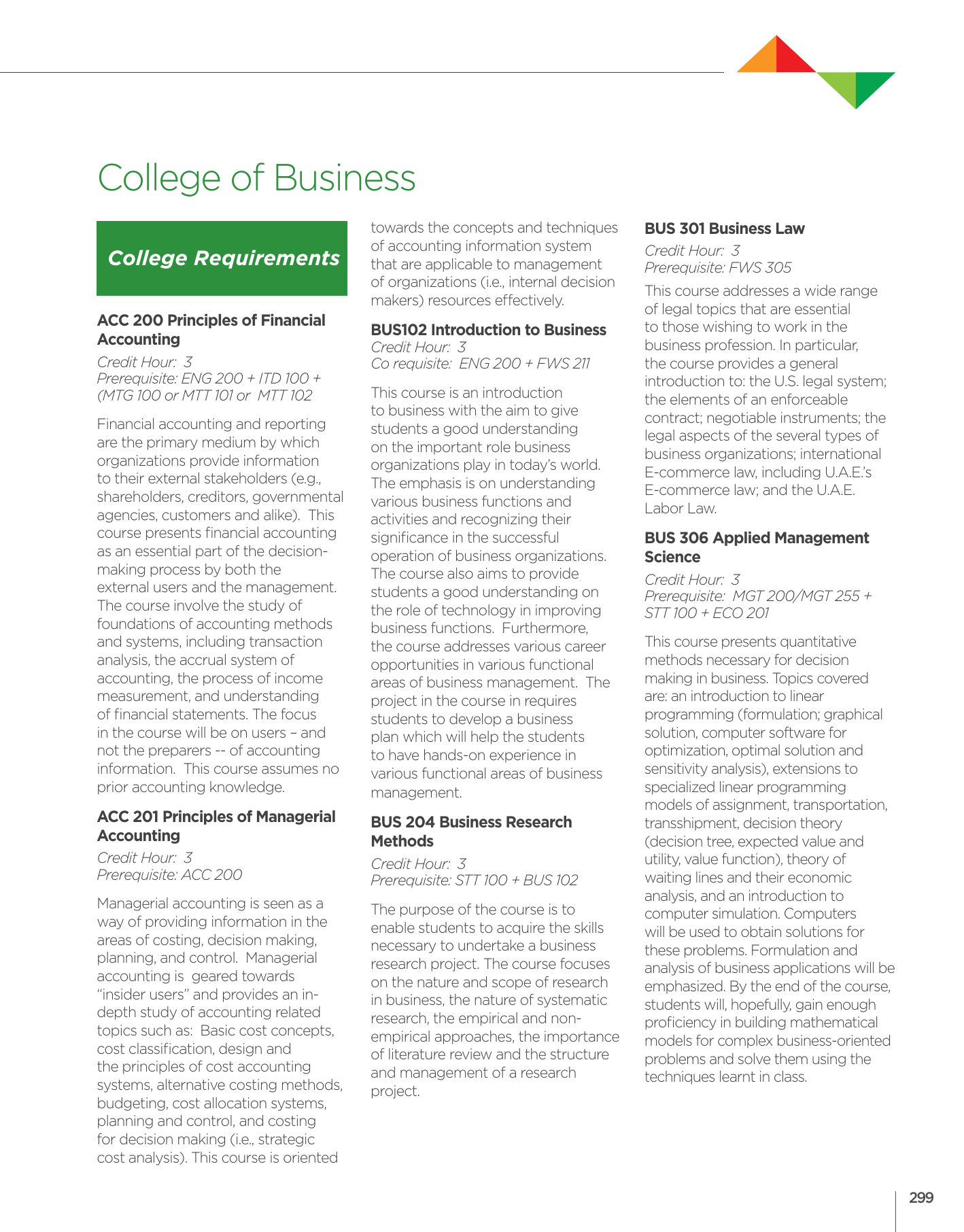 College of Business

College Requirements

ACC 200 Principles of Financial Accounting

Credit Hour: 3
Prerequisite: ENG 200 + ITD 100 + (MTG 100 or MTT 101 or MTT 102

Financial accounting and reporting are the primary medium by which organizations provide information to their external stakeholders (e.g., shareholders, creditors, governmental agencies, customers and alike). This course presents financial accounting as an essential part of the decision-making process by both the external users and the management. The course involve the study of foundations of accounting methods and systems, including transaction analysis, the accrual system of accounting, the process of income measurement, and understanding of financial statements. The focus in the course will be on users – and not the preparers -- of accounting information. This course assumes no prior accounting knowledge.

ACC 201 Principles of Managerial Accounting

Credit Hour: 3
Prerequisite: ACC 200

Managerial accounting is seen as a way of providing information in the areas of costing, decision making, planning, and control. Managerial accounting is geared towards "insider users" and provides an in-depth study of accounting related topics such as: Basic cost concepts, cost classification, design and the principles of cost accounting systems, alternative costing methods, budgeting, cost allocation systems, planning and control, and costing for decision making (i.e., strategic cost analysis). This course is oriented towards the concepts and techniques of accounting information system that are applicable to management of organizations (i.e., internal decision makers) resources effectively.

BUS102 Introduction to Business

Credit Hour: 3
Co requisite: ENG 200 + FWS 211

This course is an introduction to business with the aim to give students a good understanding on the important role business organizations play in today's world. The emphasis is on understanding various business functions and activities and recognizing their significance in the successful operation of business organizations. The course also aims to provide students a good understanding on the role of technology in improving business functions. Furthermore, the course addresses various career opportunities in various functional areas of business management. The project in the course in requires students to develop a business plan which will help the students to have hands-on experience in various functional areas of business management.

BUS 204 Business Research Methods

Credit Hour: 3
Prerequisite: STT 100 + BUS 102

The purpose of the course is to enable students to acquire the skills necessary to undertake a business research project. The course focuses on the nature and scope of research in business, the nature of systematic research, the empirical and non-empirical approaches, the importance of literature review and the structure and management of a research project.

BUS 301 Business Law

Credit Hour: 3
Prerequisite: FWS 305

This course addresses a wide range of legal topics that are essential to those wishing to work in the business profession. In particular, the course provides a general introduction to: the U.S. legal system; the elements of an enforceable contract; negotiable instruments; the legal aspects of the several types of business organizations; international E-commerce law, including U.A.E.'s E-commerce law; and the U.A.E. Labor Law.

BUS 306 Applied Management Science

Credit Hour: 3
Prerequisite: MGT 200/MGT 255 + STT 100 + ECO 201

This course presents quantitative methods necessary for decision making in business. Topics covered are: an introduction to linear programming (formulation; graphical solution, computer software for optimization, optimal solution and sensitivity analysis), extensions to specialized linear programming models of assignment, transportation, transshipment, decision theory (decision tree, expected value and utility, value function), theory of waiting lines and their economic analysis, and an introduction to computer simulation. Computers will be used to obtain solutions for these problems. Formulation and analysis of business applications will be emphasized. By the end of the course, students will, hopefully, gain enough proficiency in building mathematical models for complex business-oriented problems and solve them using the techniques learnt in class.

299